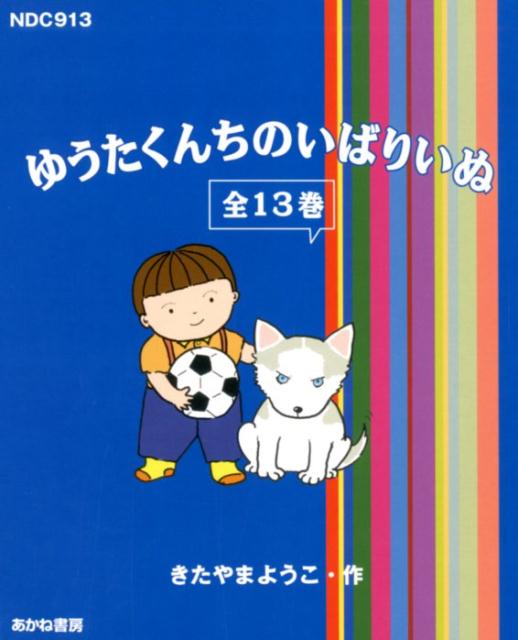 NDC913

ゆうたくんちのいばりいぬ

全13巻

きたやまようこ・作

あかね書房